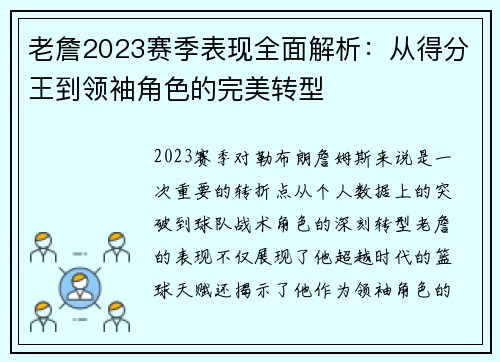 老詹2023赛季表现全面解析：从得分王到领袖角色的完美转型

2023赛季对勒布朗詹姆斯来说是一次重要的转折点从个人数据上的突破到球队战术角色的深刻转型老詹的表现不仅展现了他超越时代的篮球天赋还揭示了他作为领袖角色的